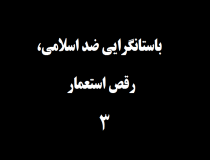 باستانگرایی ضد اسلامی،

رقص استعمار

۳